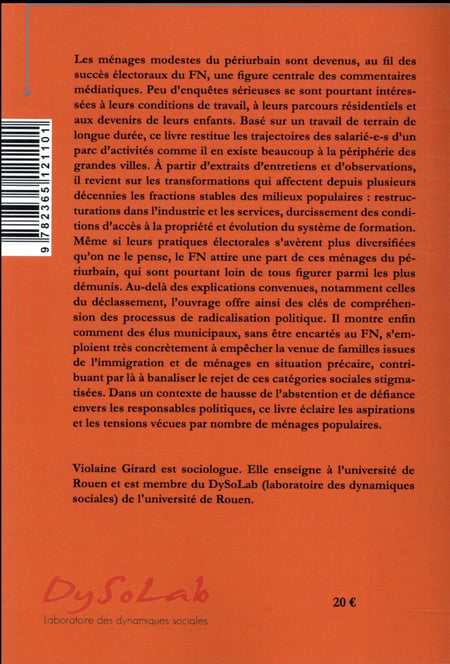 9 782365 121101

Les ménages modestes du périurbain sont devenus, au fil des succès électoraux du FN, une figure centrale des commentaires médiatiques. Peu d'enquêtes sérieuses se sont pourtant intéressées à leurs conditions de travail, à leurs parcours résidentiels et aux devenirs de leurs enfants. Basé sur un travail de terrain de longue durée, ce livre restitue les trajectoires des salarié-e-s d'un parc d'activités comme il en existe beaucoup à la périphérie des grandes villes. À partir d'extraits d'entretiens et d'observations, il revient sur les transformations qui affectent depuis plusieurs décennies les fractions stables des milieux populaires : restructurations dans l'industrie et les services, durcissement des conditions d'accès à la propriété et évolution du système de formation. Même si leurs pratiques électorales s'avèrent plus diversifiées qu'on ne le pense, le FN attire une part de ces ménages du périurbain, qui sont pourtant loin de tous figurer parmi les plus démunis. Au-delà des explications convenues, notamment celles du déclassement, l'ouvrage offre ainsi des clés de compréhension des processus de radicalisation politique. Il montre enfin comment des élus municipaux, sans être encartés au FN, s'emploient très concrètement à empêcher la venue de familles issues de l'immigration et de ménages en situation précaire, contribuant par là à banaliser le rejet de ces catégories sociales stigmatisées. Dans un contexte de hausse de l'abstention et de défiance envers les responsables politiques, ce livre éclaire les aspirations et les tensions vécues par nombre de ménages populaires.

Violaine Girard est sociologue. Elle enseigne à l'université de Rouen et est membre du DySoLab (laboratoire des dynamiques sociales) de l'université de Rouen.

DySoLab
Laboratoire des dynamiques sociales

20 €